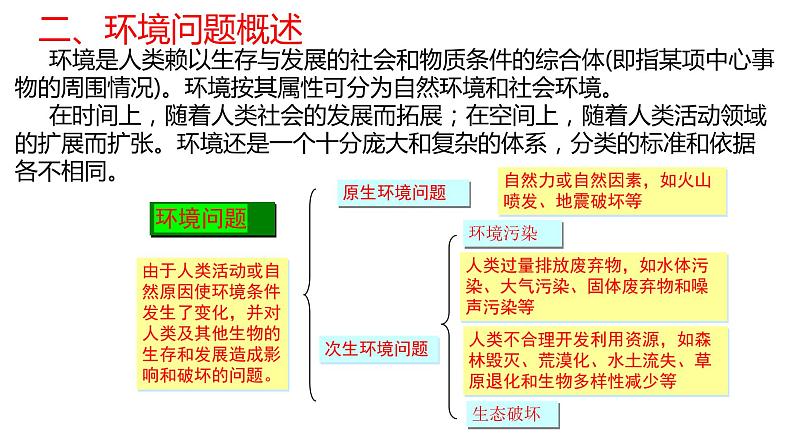 二、环境问题概述

环境是人类赖以生存与发展的社会和物质条件的综合体(即指某项中心事物的周围情况)。环境按其属性可分为自然环境和社会环境。

在时间上，随着人类社会的发展而拓展；在空间上，随着人类活动领域的扩展而扩张。环境还是一个十分庞大和复杂的体系，分类的标准和依据各不相同。

环境问题

由于人类活动或自然原因使环境条件发生了变化，并对人类及其他生物的生存和发展造成影响和破坏的问题。

原生环境问题

自然力或自然因素，如火山喷发、地震破坏等

次生环境问题

环境污染

人类过量排放废弃物，如水体污染、大气污染、固体废弃物和噪声污染等

人类不合理开发利用资源，如森林毁灭、荒漠化、水土流失、草原退化和生物多样性减少等

生态破坏